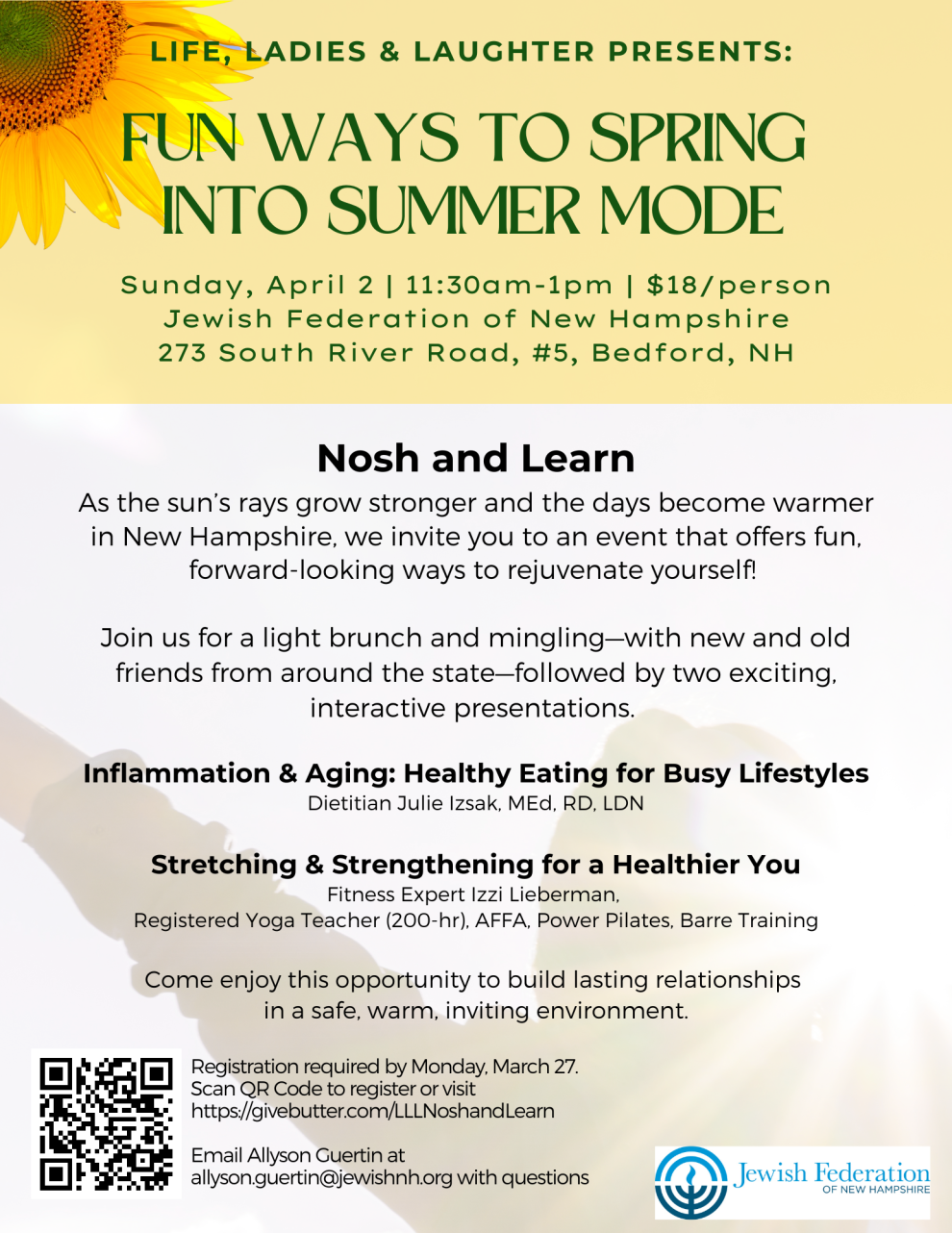 LIFE, LADIES & LAUGHTER PRESENTS:

FUN WAYS TO SPRING INTO SUMMER MODE

Sunday, April 2 | 11:30am-1pm | $18/person
Jewish Federation of New Hampshire
273 South River Road, #5, Bedford, NH

Nosh and Learn

As the sun's rays grow stronger and the days become warmer in New Hampshire, we invite you to an event that offers fun, forward-looking ways to rejuvenate yourself!

Join us for a light brunch and mingling—with new and old friends from around the state—followed by two exciting, interactive presentations.

Inflammation & Aging: Healthy Eating for Busy Lifestyles
Dietitian Julie Izsak, MEd, RD, LDN

Stretching & Strengthening for a Healthier You
Fitness Expert Izzi Lieberman,
Registered Yoga Teacher (200-hr), AFFA, Power Pilates, Barre Training

Come enjoy this opportunity to build lasting relationships in a safe, warm, inviting environment.

Registration required by Monday, March 27.
Scan QR Code to register or visit
https://givebutter.com/LLLNoshandLearn

Email Allyson Guertin at
allyson.guertin@jewishnh.org with questions

Jewish Federation
OF NEW HAMPSHIRE